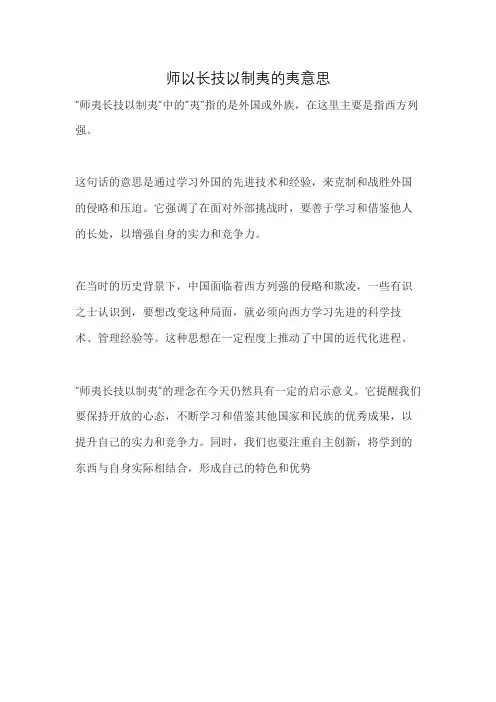 师以长技以制夷的夷意思

“师夷长技以制夷”中的“夷”指的是外国或外族，在这里主要是指西方列强。

这句话的意思是通过学习外国的先进技术和经验，来克制和战胜外国的侵略和压迫。它强调了在面对外部挑战时，要善于学习和借鉴他人的长处，以增强自身的实力和竞争力。

在当时的历史背景下，中国面临着西方列强的侵略和欺凌，一些有识之士认识到，要想改变这种局面，就必须向西方学习先进的科学技术、管理经验等。这种思想在一定程度上推动了中国的近代化进程。

“师夷长技以制夷”的理念在今天仍然具有一定的启示意义。它提醒我们要保持开放的心态，不断学习和借鉴其他国家和民族的优秀成果，以提升自己的实力和竞争力。同时，我们也要注重自主创新，将学到的东西与自身实际相结合，形成自己的特色和优势